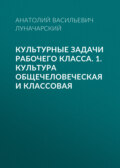 АНАТОЛИЙ ВАСИЛЬЕВИЧ ЛУНАЧАРСКИЙ

КУЛЬТУРНЫЕ ЗАДАЧИ РАБОЧЕГО КЛАССА. 1. КУЛЬТУРА ОБЩЕЧЕЛОВЕЧЕСКАЯ И КЛАССОВАЯ